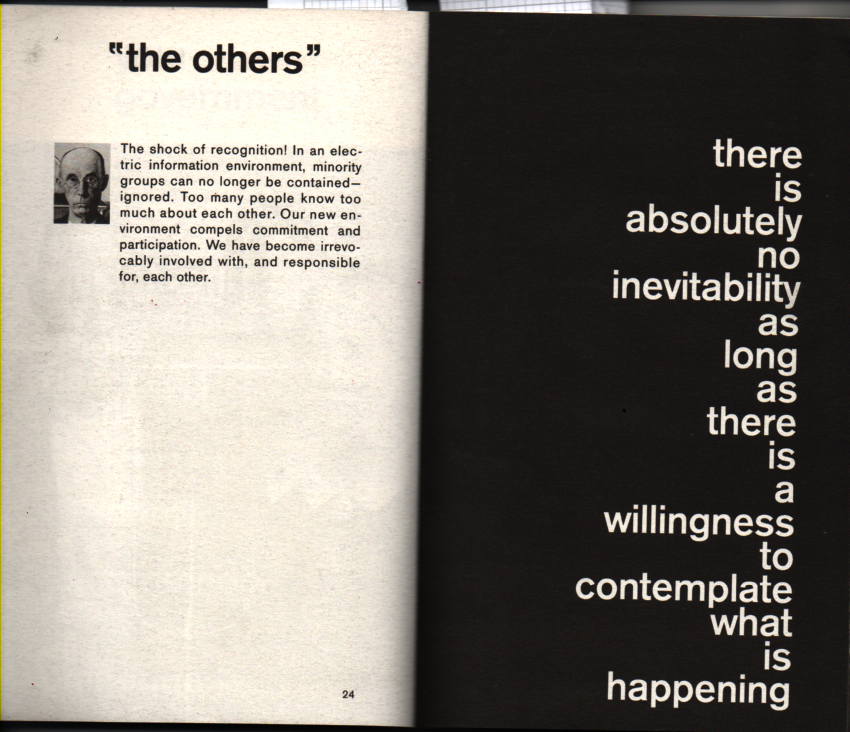 "the others"

The shock of recognition! In an electric information environment, minority groups can no longer be contained—ignored. Too many people know too much about each other. Our new environment compels commitment and participation. We have become irrevocably involved with, and responsible for, each other.

24

there
is
absolutely
no
inevitability
as
long
as
there
is
a
willingness
to
contemplate
what
is
happening